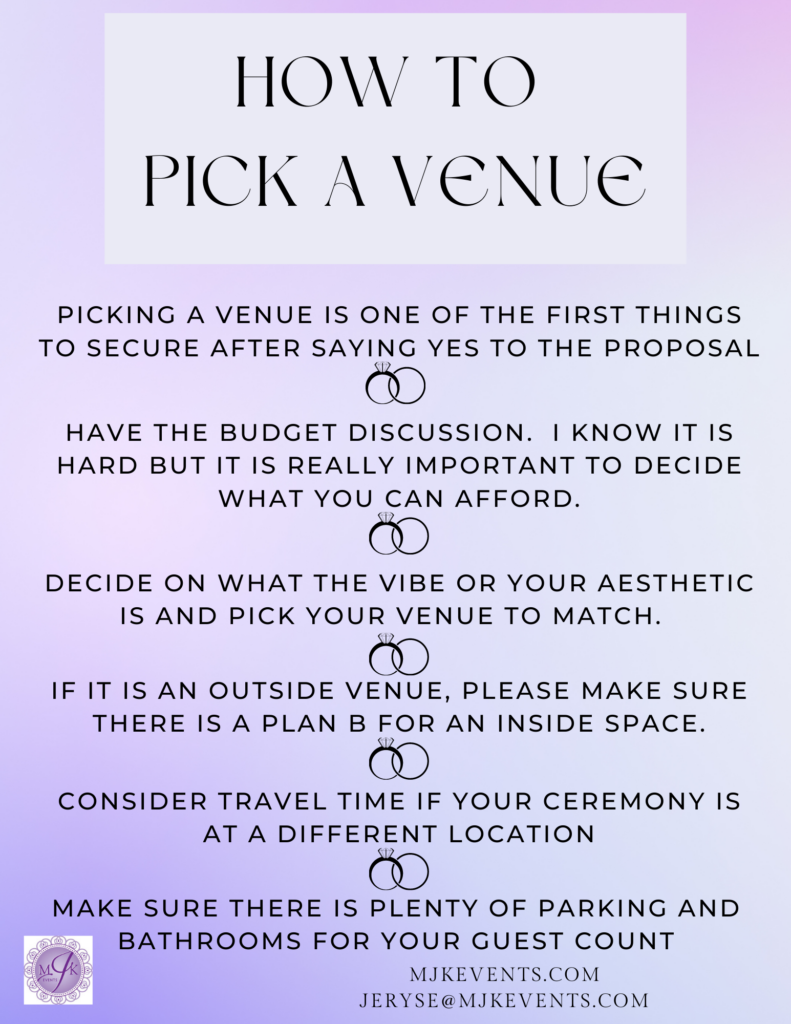 HOW TO
PICK A VENUE

PICKING A VENUE IS ONE OF THE FIRST THINGS TO SECURE AFTER SAYING YES TO THE PROPOSAL

HAVE THE BUDGET DISCUSSION. I KNOW IT IS HARD BUT IT IS REALLY IMPORTANT TO DECIDE WHAT YOU CAN AFFORD.

DECIDE ON WHAT THE VIBE OR YOUR AESTHETIC IS AND PICK YOUR VENUE TO MATCH.

IF IT IS AN OUTSIDE VENUE, PLEASE MAKE SURE THERE IS A PLAN B FOR AN INSIDE SPACE.

CONSIDER TRAVEL TIME IF YOUR CEREMONY IS AT A DIFFERENT LOCATION

MAKE SURE THERE IS PLENTY OF PARKING AND BATHROOMS FOR YOUR GUEST COUNT

MJK

MJKEVENTS.COM
JERYSE@MJKEVENTS.COM